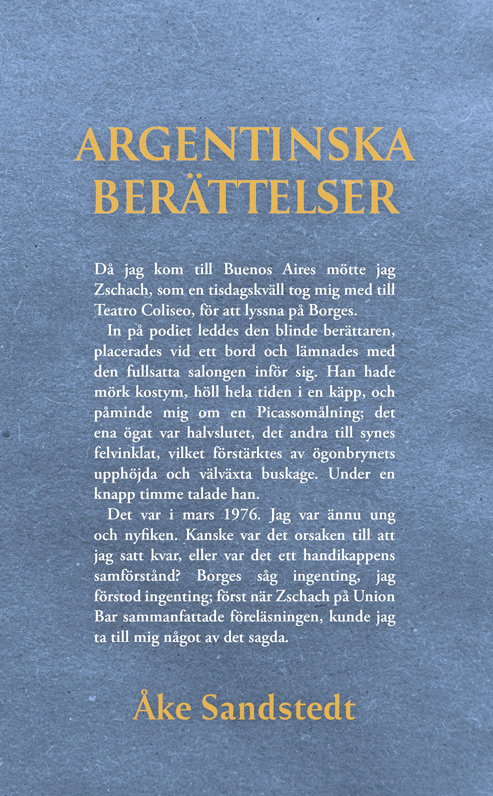 ARGENTINSKA BERÄTTELSER

Då jag kom till Buenos Aires mötte jag Zschach, som en tisdagskväll tog mig med till Teatro Coliseo, för att lyssna på Borges.

In på podiet leddes den blinde berättaren, placerades vid ett bord och lämnades med den fullsatta salongen inför sig. Han hade mörk kostym, höll hela tiden i en käpp, och påminde mig om en Picassomålning; det ena ögat var halvslutet, det andra till synes felvinklat, vilket förstärktes av ögonbrynets upphöjda och välväxta buskage. Under en knapp timme talade han.

Det var i mars 1976. Jag var ännu ung och nyfiken. Kanske var det orsaken till att jag satt kvar, eller var det ett handikappens samförstånd? Borges såg ingenting, jag förstod ingenting; först när Zschach på Union Bar sammanfattade föreläsningen, kunde jag ta till mig något av det sagda.

Åke Sandstedt